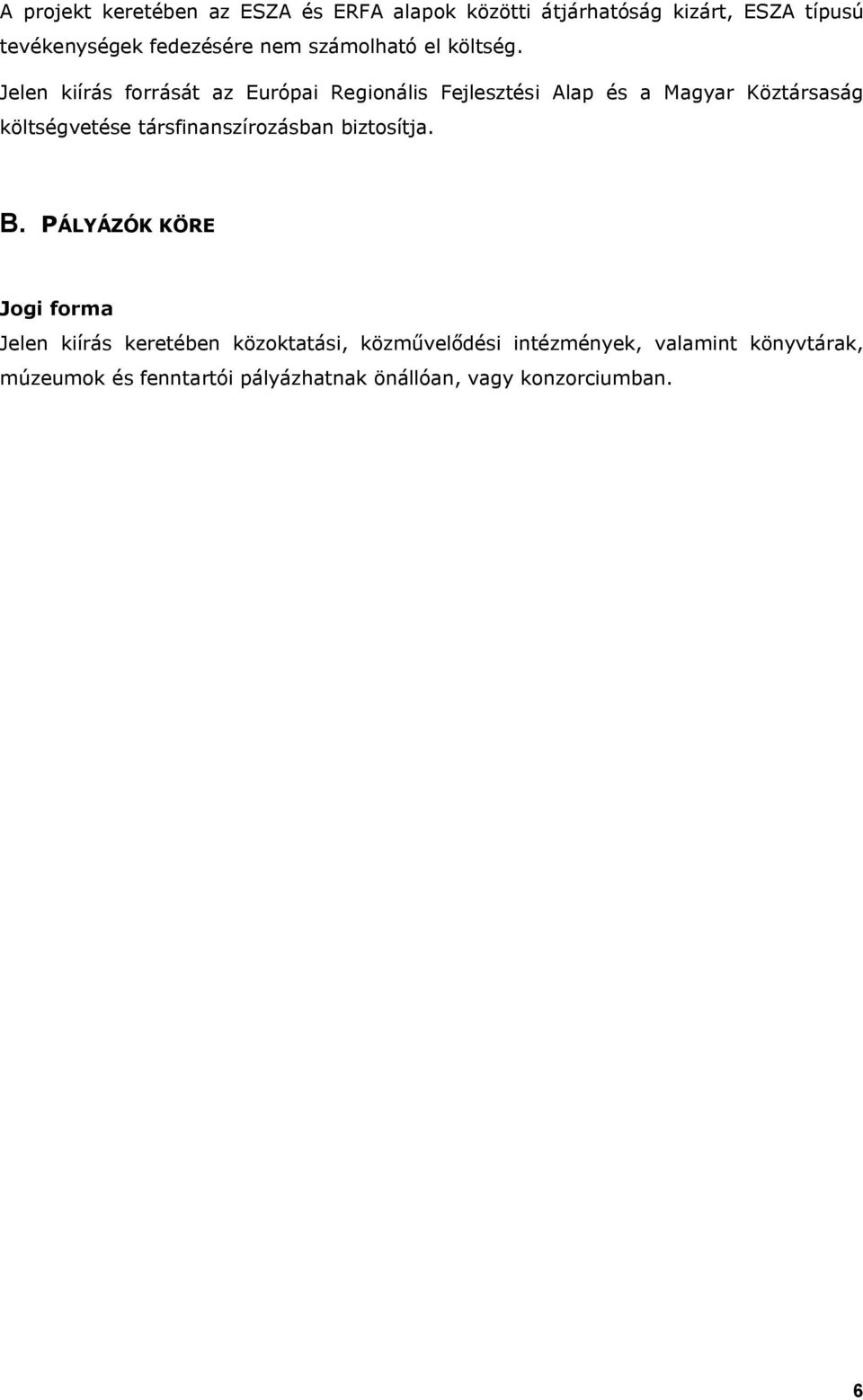 A projekt keretében az ESZA és ERFA alapok közötti átjárhatóság kizárt, ESZA típusú tevékenységek fedezésére nem számolható el költség.

Jelen kiírás forrását az Európai Regionális Fejlesztési Alap és a Magyar Köztársaság költségvetése társfinanszírozásban biztosítja.

B. PÁLYÁZÓK KÖRE

Jogi forma

Jelen kiírás keretében közoktatási, közművelődési intézmények, valamint könyvtárak, múzeumok és fenntartói pályázhatnak önállóan, vagy konzorciumban.

6